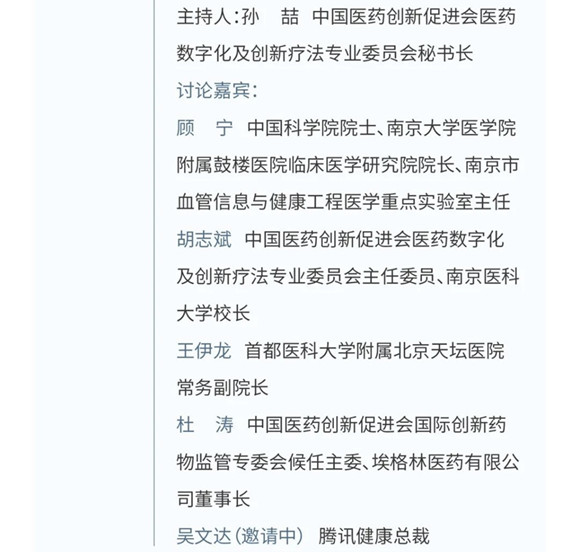 主持人：孙　喆　中国医药创新促进会医药数字化及创新疗法专业委员会秘书长

讨论嘉宾：

顾　宁　中国科学院院士、南京大学医学院附属鼓楼医院临床医学研究院院长、南京市血管信息与健康工程医学重点实验室主任

胡志斌　中国医药创新促进会医药数字化及创新疗法专业委员会主任委员、南京医科大学校长

王伊龙　首都医科大学附属北京天坛医院常务副院长

杜　涛　中国医药创新促进会国际创新药物监管专委会候任主委、埃格林医药有限公司董事长

吴文达（邀请中）　腾讯健康总裁